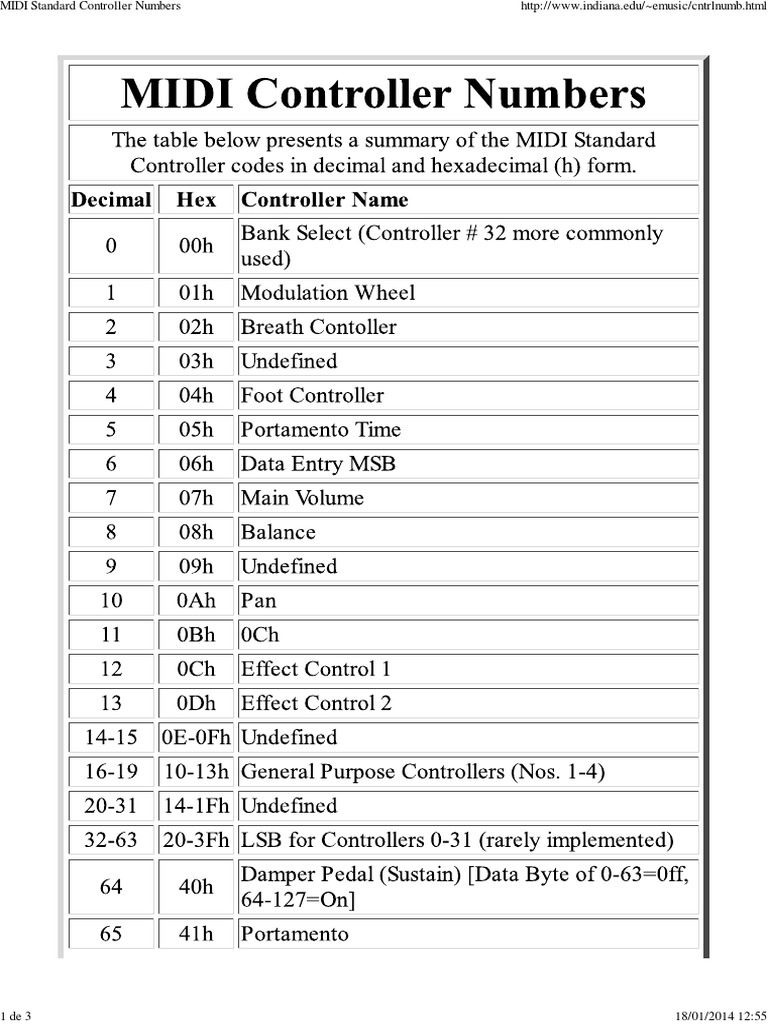 MIDI Standard Controller Numbers

http://www.indiana.edu/~emusic/cntrlnumb.html

MIDI Controller Numbers

The table below presents a summary of the MIDI Standard Controller codes in decimal and hexadecimal (h) form.

| Decimal | Hex | Controller Name |
|---|---|---|
| 0 | 00h | Bank Select (Controller # 32 more commonly used) |
| 1 | 01h | Modulation Wheel |
| 2 | 02h | Breath Contoller |
| 3 | 03h | Undefined |
| 4 | 04h | Foot Controller |
| 5 | 05h | Portamento Time |
| 6 | 06h | Data Entry MSB |
| 7 | 07h | Main Volume |
| 8 | 08h | Balance |
| 9 | 09h | Undefined |
| 10 | 0Ah | Pan |
| 11 | 0Bh | 0Ch |
| 12 | 0Ch | Effect Control 1 |
| 13 | 0Dh | Effect Control 2 |
| 14-15 | 0E-0Fh | Undefined |
| 16-19 | 10-13h | General Purpose Controllers (Nos. 1-4) |
| 20-31 | 14-1Fh | Undefined |
| 32-63 | 20-3Fh | LSB for Controllers 0-31 (rarely implemented) |
| 64 | 40h | Damper Pedal (Sustain) [Data Byte of 0-63=0ff, 64-127=On] |
| 65 | 41h | Portamento |

1 de 3

18/01/2014 12:55